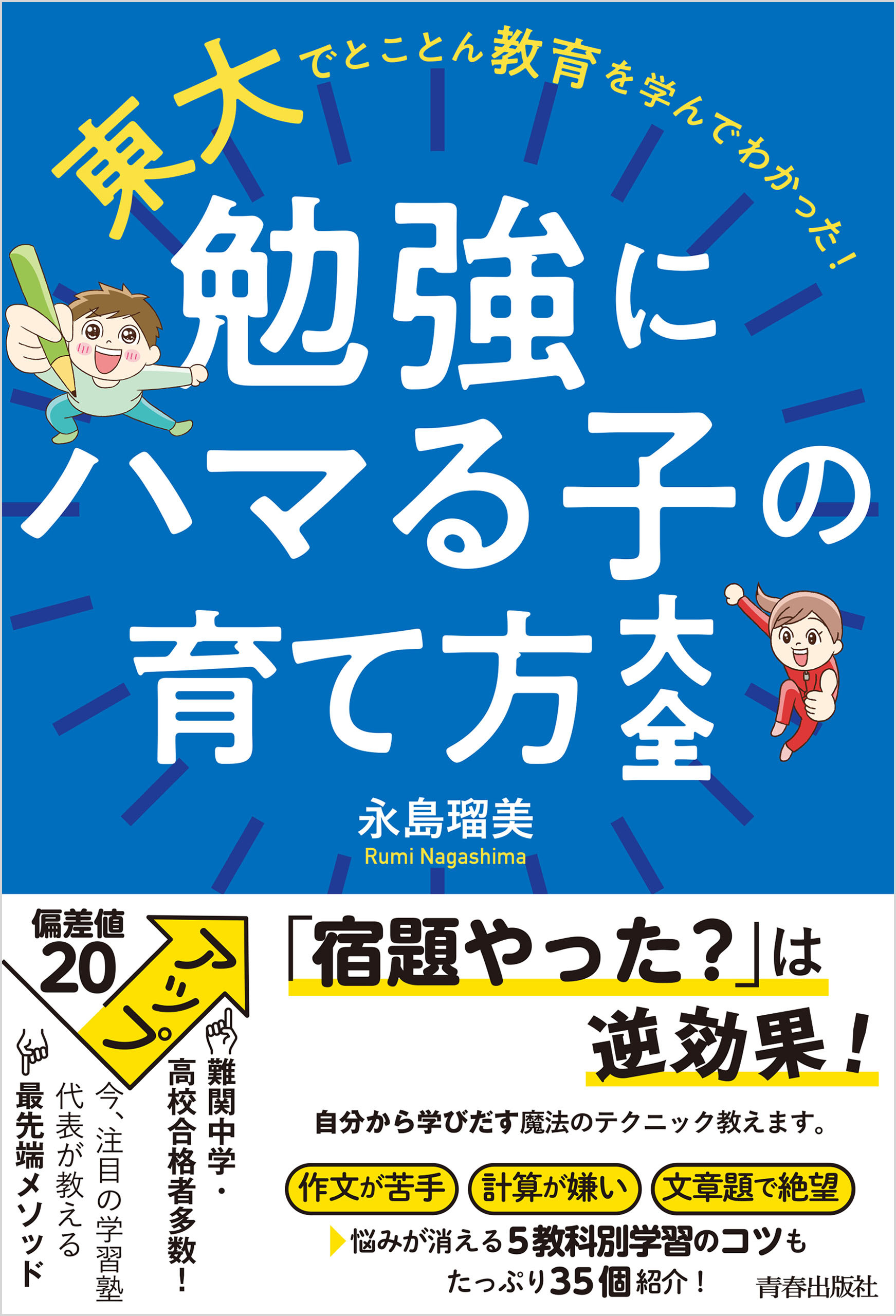 東大でとことん教育を学んでわかった!

勉強にハマる子の育て方大全

永島瑠美
Rumi Nagashima

偏差値20アップ

難関中学・高校合格者多数!

今、注目の学習塾代表が教える最先端メソッド

「宿題やった?」は逆効果!

自分から学びだす魔法のテクニック教えます。

作文が苦手
計算が嫌い
文章題で絶望

悩みが消える5教科別学習のコツもたっぷり35個紹介!

青春出版社